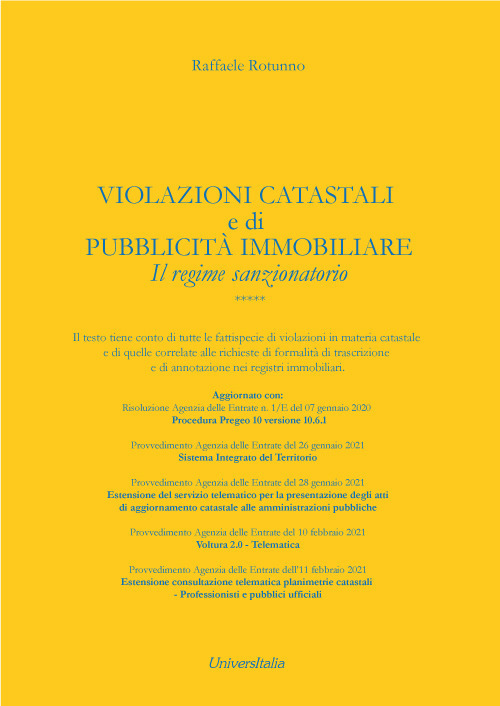 Raffaele Rotunno

VIOLAZIONI CATASTALI
e di
PUBBLICITÀ IMMOBILIARE
Il regime sanzionatorio

*****

Il testo tiene conto di tutte le fattispecie di violazioni in materia catastale e di quelle correlate alle richieste di formalità di trascrizione e di annotazione nei registri immobiliari.

Aggiornato con:
Risoluzione Agenzia delle Entrate n. 1/E del 07 gennaio 2020
Procedura Pregeo 10 versione 10.6.1

Provvedimento Agenzia delle Entrate del 26 gennaio 2021
Sistema Integrato del Territorio

Provvedimento Agenzia delle Entrate del 28 gennaio 2021
Estensione del servizio telematico per la presentazione degli atti di aggiornamento catastale alle amministrazioni pubbliche

Provvedimento Agenzia delle Entrate del 10 febbraio 2021
Voltura 2.0 - Telematica

Provvedimento Agenzia delle Entrate dell'11 febbraio 2021
Estensione consultazione telematica planimetrie catastali
- Professionisti e pubblici ufficiali

UniversItalia